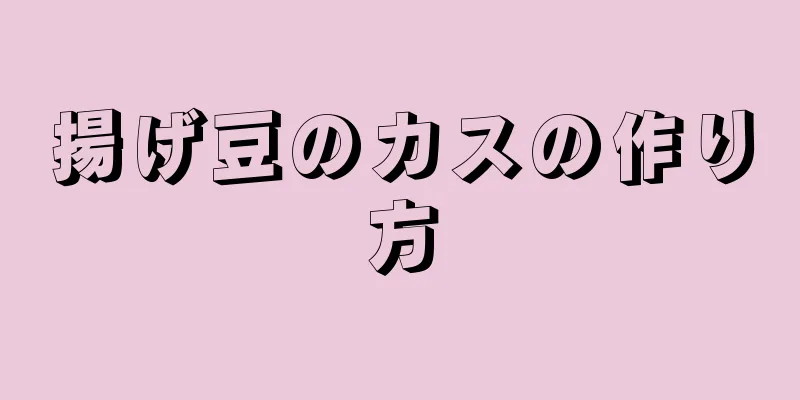 揚げ豆のカスの作り方